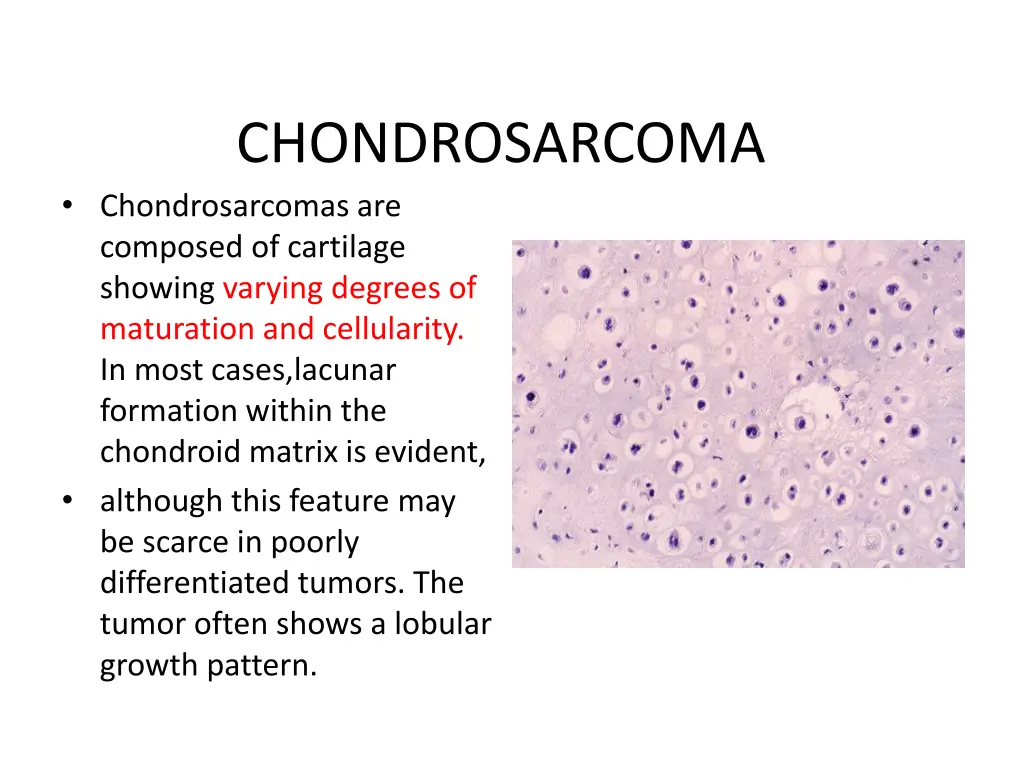 CHONDROSARCOMA

• Chondrosarcomas are composed of cartilage showing varying degrees of maturation and cellularity. In most cases,lacunar formation within the chondroid matrix is evident,

• although this feature may be scarce in poorly differentiated tumors. The tumor often shows a lobular growth pattern.